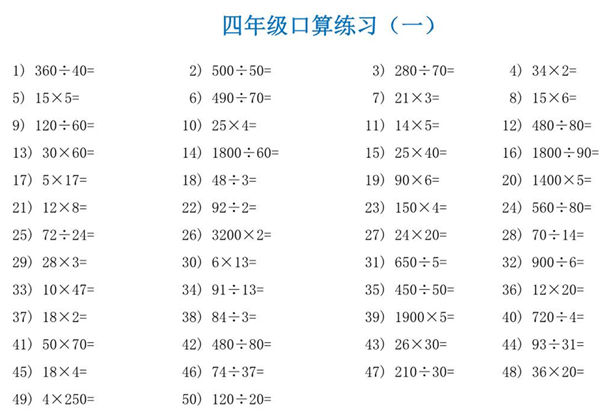 四年级口算练习（一）

1） $360\div40=$
2） $500\div50=$
3） $280\div70=$
4） $34\times2=$
5） $15\times5=$
6） $490\div70=$
7） $21\times3=$
8） $15\times6=$
9） $120\div60=$
10） $25\times4=$
11） $14\times5=$
12） $480\div80=$
13） $30\times60=$
14） $1800\div60=$
15） $25\times40=$
16） $1800\div90=$
17） $5\times17=$
18） $48\div3=$
19） $90\times6=$
20） $1400\times5=$
21） $12\times8=$
22） $92\div2=$
23） $150\times4=$
24） $560\div80=$
25） $72\div24=$
26） $3200\times2=$
27） $24\times20=$
28） $70\div14=$
29） $28\times3=$
30） $6\times13=$
31） $650\div5=$
32） $900\div6=$
33） $10\times47=$
34） $91\div13=$
35） $450\div50=$
36） $12\times20=$
37） $18\times2=$
38） $84\div3=$
39） $1900\times5=$
40） $720\div4=$
41） $50\times70=$
42） $480\div80=$
43） $26\times30=$
44） $93\div31=$
45） $18\times4=$
46） $74\div37=$
47） $210\div30=$
48） $36\times20=$
49） $4\times250=$
50） $120\div20=$